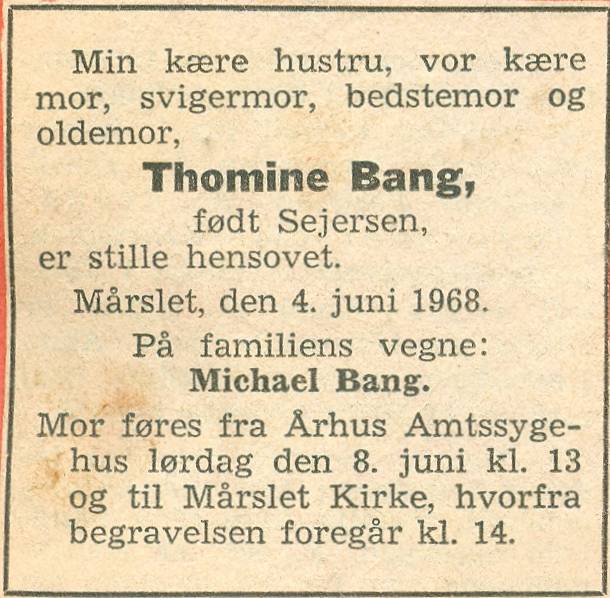 Min kære hustru, vor kære mor, svigermor, bedstemor og oldemor,

Thomine Bang,

født Sejersen,

er stille hensovet.

Mårslet, den 4. juni 1968.

På familiens vegne:

Michael Bang.

Mor føres fra Århus Amtssygehus lørdag den 8. juni kl. 13 og til Mårslet Kirke, hvorfra begravelsen foregår kl. 14.